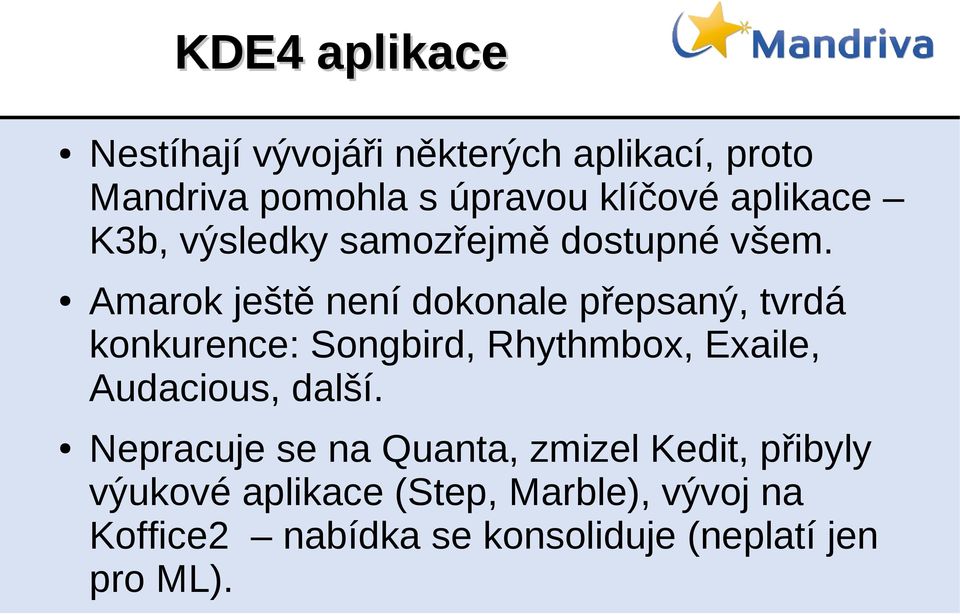 KDE4 aplikace

Mandriva

• Nestíhají vývojáři některých aplikací, proto Mandriva pomohla s úpravou klíčové aplikace – K3b, výsledky samozřejmě dostupné všem.

• Amarok ještě není dokonale přepsaný, tvrdá konkurence: Songbird, Rhythmbox, Exaile, Audacious, další.

• Nepracuje se na Quanta, zmizel Kedit, přibyly výukové aplikace (Step, Marble), vývoj na Koffice2 – nabídka se konsoliduje (neplatí jen pro ML).